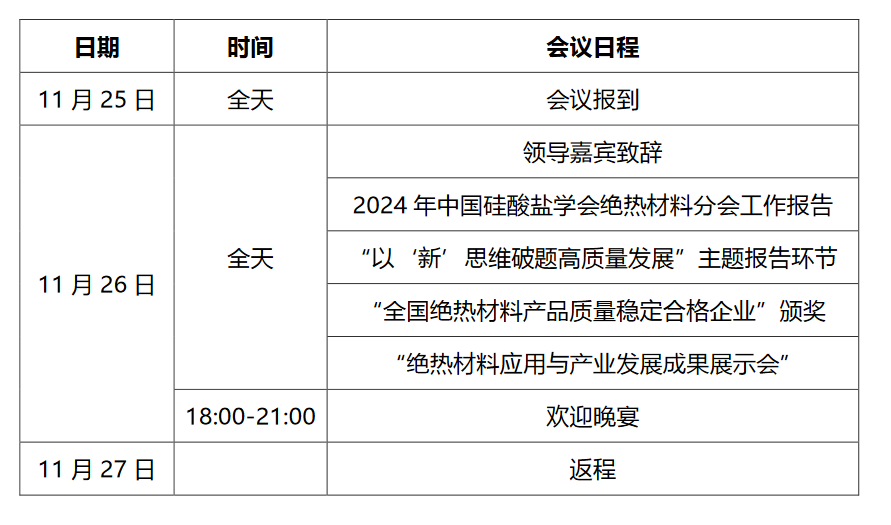 | 日期 | 时间 | 会议日程 |
|---|---|---|
| 11月25日 | 全天 | 会议报到 |
| 11月26日 | 全天 | 领导嘉宾致辞 |
| | | 2024年中国硅酸盐学会绝热材料分会工作报告 |
| | | “以‘新’思维破题高质量发展”主题报告环节 |
| | | “全国绝热材料产品质量稳定合格企业”颁奖 |
| | | “绝热材料应用与产业发展成果展示会” |
| | 18:00-21:00 | 欢迎晚宴 |
| 11月27日 | | 返程 |